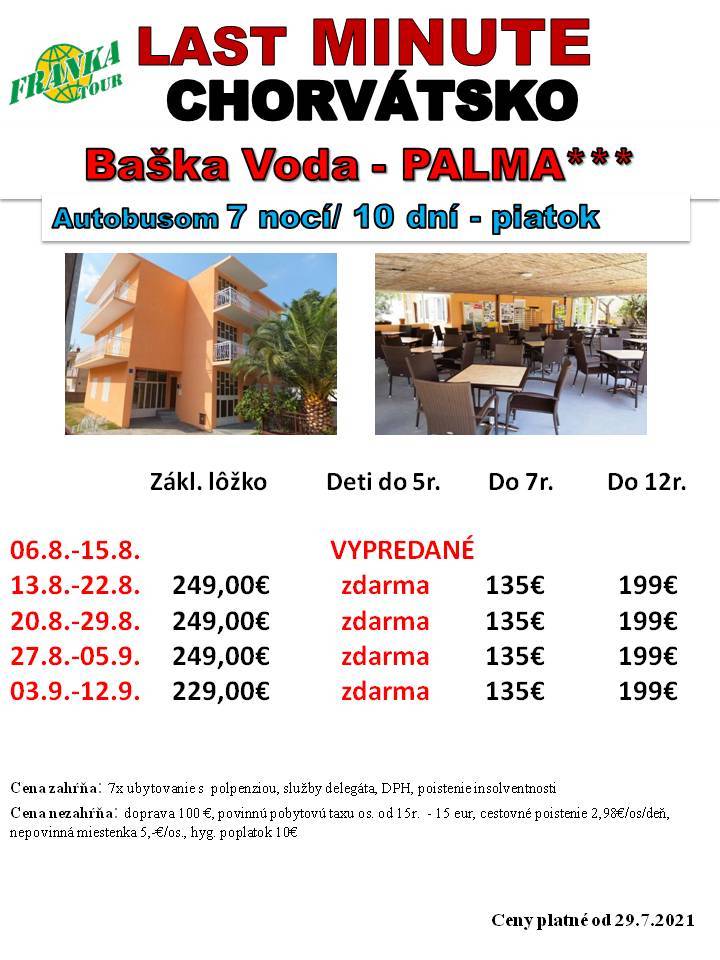 FRANKA TOUR

LAST MINUTE
CHORVÁTSKO

Baška Voda - PALMA***

Autobusom 7 nocí/ 10 dní - piatok

| | Zákl. lôžko | Deti do 5r. | Do 7r. | Do 12r. |
|---|---|---|---|---|
| 06.8.-15.8. | | VYPREDANÉ | | |
| 13.8.-22.8. | 249,00€ | zdarma | 135€ | 199€ |
| 20.8.-29.8. | 249,00€ | zdarma | 135€ | 199€ |
| 27.8.-05.9. | 249,00€ | zdarma | 135€ | 199€ |
| 03.9.-12.9. | 229,00€ | zdarma | 135€ | 199€ |

Cena zahŕňa: 7x ubytovanie s polpenziou, služby delegáta, DPH, poistenie insolventnosti

Cena nezahŕňa: doprava 100 €, povinnú pobytovú taxu os. od 15r. - 15 eur, cestovné poistenie 2,98€/os/deň, nepovinná miestenka 5,-€/os., hyg. poplatok 10€

Ceny platné od 29.7.2021